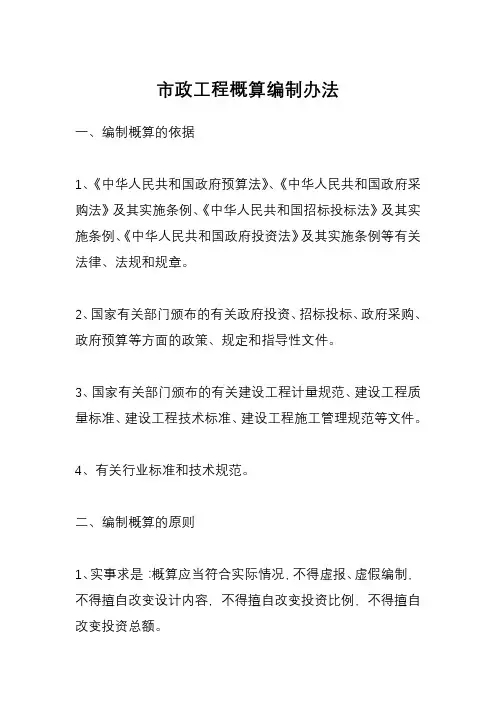 市政工程概算编制办法

一、编制概算的依据

1、《中华人民共和国政府预算法》、《中华人民共和国政府采购法》及其实施条例、《中华人民共和国招标投标法》及其实施条例、《中华人民共和国政府投资法》及其实施条例等有关法律、法规和规章。

2、国家有关部门颁布的有关政府投资、招标投标、政府采购、政府预算等方面的政策、规定和指导性文件。

3、国家有关部门颁布的有关建设工程计量规范、建设工程质量标准、建设工程技术标准、建设工程施工管理规范等文件。

4、有关行业标准和技术规范。

二、编制概算的原则

1、实事求是：概算应当符合实际情况，不得虚报、虚假编制，不得擅自改变设计内容，不得擅自改变投资比例，不得擅自改变投资总额。